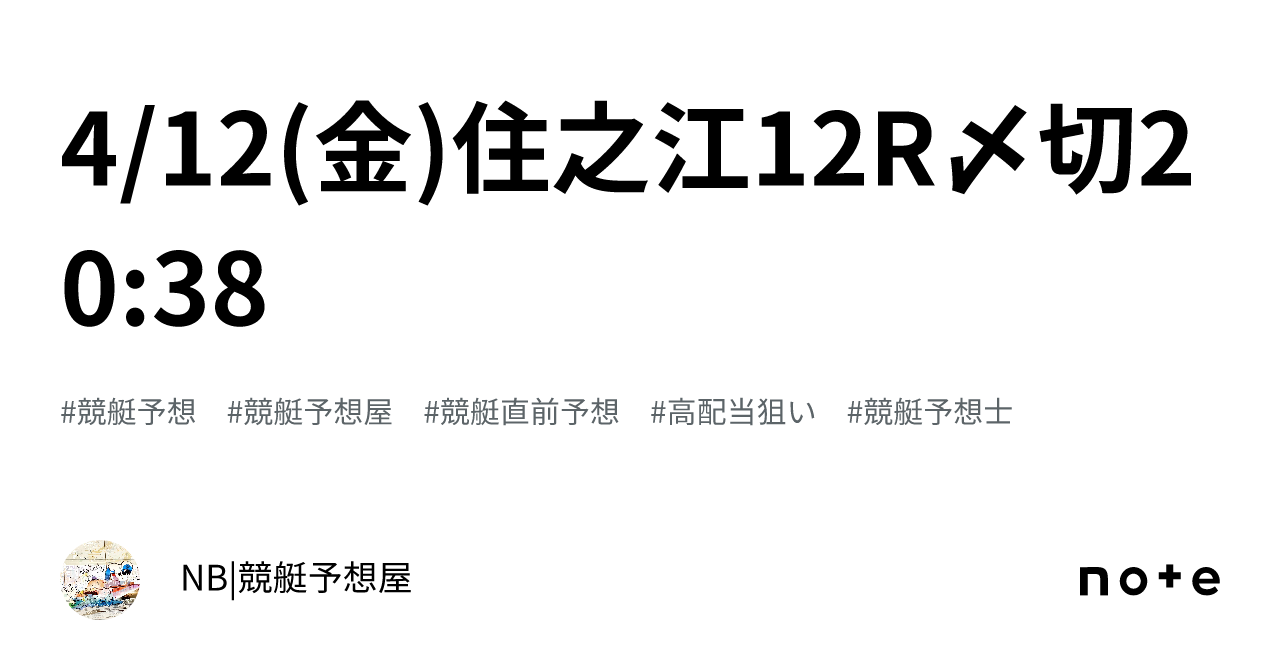 4/12(金)住之江12R〆切20:38

#競艇予想 #競艇予想屋 #競艇直前予想 #高配当狙い #競艇予想士

NB|競艇予想屋

note